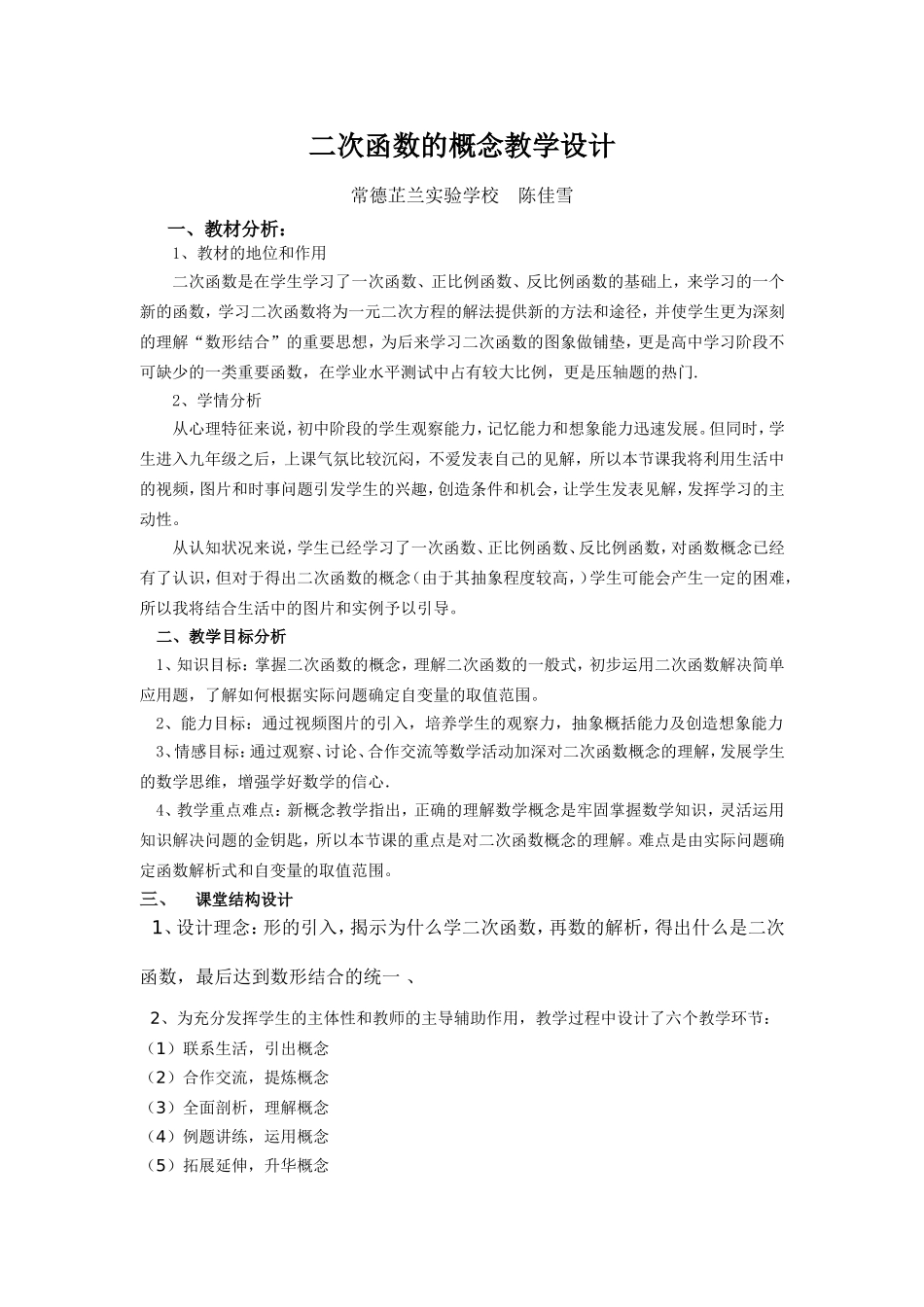 二次函数的概念教学设计

常德芷兰实验学校　陈佳雪

一、教材分析：

1、教材的地位和作用

二次函数是在学生学习了一次函数、正比例函数、反比例函数的基础上，来学习的一个新的函数，学习二次函数将为一元二次方程的解法提供新的方法和途径，并使学生更为深刻的理解“数形结合”的重要思想，为后来学习二次函数的图象做铺垫，更是高中学习阶段不可缺少的一类重要函数，在学业水平测试中占有较大比例，更是压轴题的热门.

2、学情分析

从心理特征来说，初中阶段的学生观察能力，记忆能力和想象能力迅速发展。但同时，学生进入九年级之后，上课气氛比较沉闷，不爱发表自己的见解，所以本节课我将利用生活中的视频，图片和时事问题引发学生的兴趣，创造条件和机会，让学生发表见解，发挥学习的主动性。

从认知状况来说，学生已经学习了一次函数、正比例函数、反比例函数，对函数概念已经有了认识，但对于得出二次函数的概念（由于其抽象程度较高，）学生可能会产生一定的困难，所以我将结合生活中的图片和实例予以引导。

二、教学目标分析

1、知识目标：掌握二次函数的概念，理解二次函数的一般式，初步运用二次函数解决简单应用题，了解如何根据实际问题确定自变量的取值范围。

2、能力目标：通过视频图片的引入，培养学生的观察力，抽象概括能力及创造想象能力

3、情感目标：通过观察、讨论、合作交流等数学活动加深对二次函数概念的理解，发展学生的数学思维，增强学好数学的信心.

4、教学重点难点：新概念教学指出，正确的理解数学概念是牢固掌握数学知识，灵活运用知识解决问题的金钥匙，所以本节课的重点是对二次函数概念的理解。难点是由实际问题确定函数解析式和自变量的取值范围。

三、　课堂结构设计

1、设计理念：形的引入，揭示为什么学二次函数，再数的解析，得出什么是二次函数，最后达到数形结合的统一 、

2、为充分发挥学生的主体性和教师的主导辅助作用，教学过程中设计了六个教学环节：

（1）联系生活，引出概念

（2）合作交流，提炼概念

（3）全面剖析，理解概念

（4）例题讲练，运用概念

（5）拓展延伸，升华概念